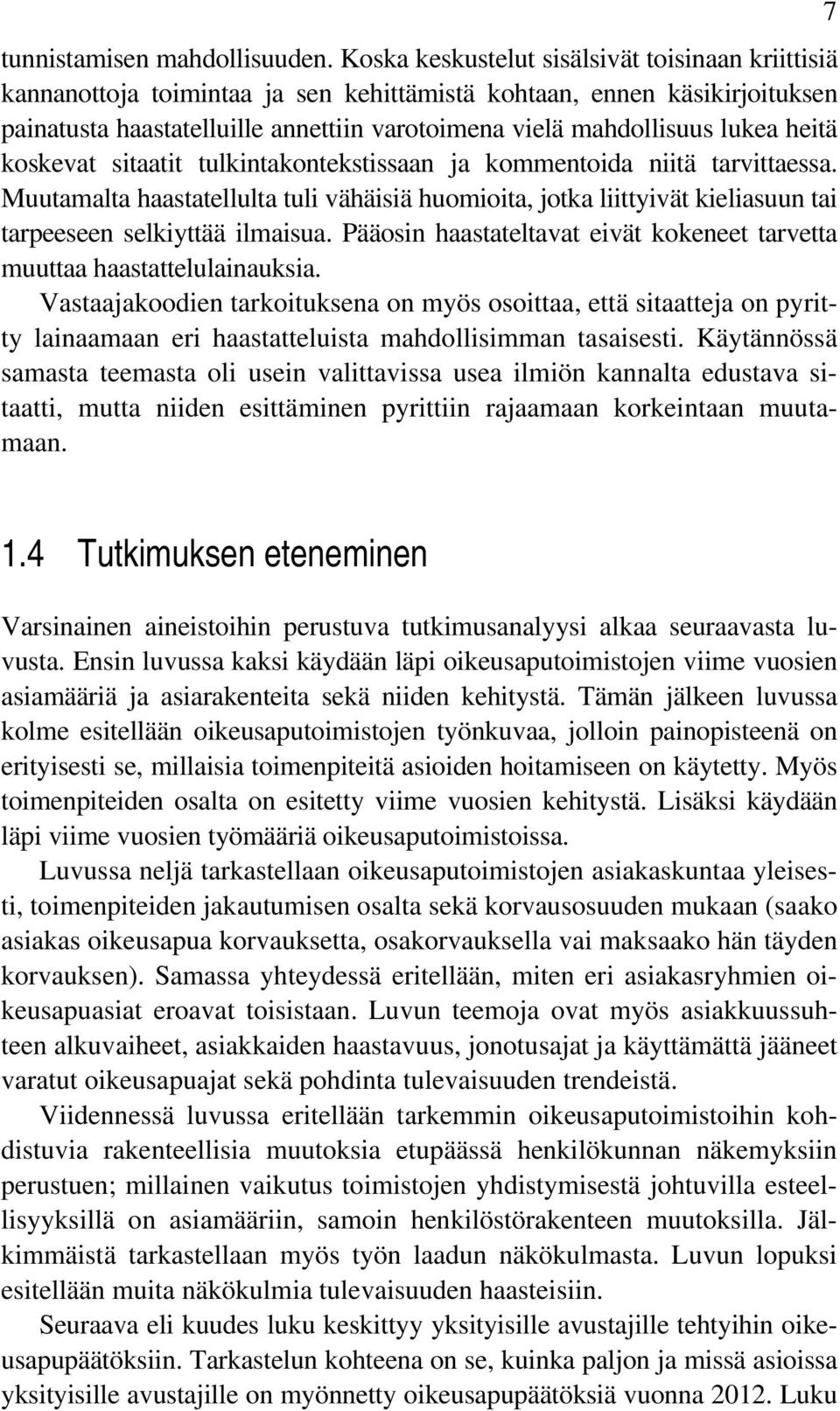 7

tunnistamisen mahdollisuuden. Koska keskustelut sisälsivät toisinaan kriittisiä kannanottoja toimintaa ja sen kehittämistä kohtaan, ennen käsikirjoituksen painatusta haastatelluille annettiin varotoimena vielä mahdollisuus lukea heitä koskevat sitaatit tulkintakontekstissaan ja kommentoida niitä tarvittaessa. Muutamalta haastatellulta tuli vähäisiä huomioita, jotka liittyivät kieliasuun tai tarpeeseen selkiyttää ilmaisua. Pääosin haastateltavat eivät kokeneet tarvetta muuttaa haastattelulainauksia.

Vastaajakoodien tarkoituksena on myös osoittaa, että sitaatteja on pyritty lainaamaan eri haastatteluista mahdollisimman tasaisesti. Käytännössä samasta teemasta oli usein valittavissa usea ilmiön kannalta edustava sitaatti, mutta niiden esittäminen pyrittiin rajaamaan korkeintaan muutamaan.

1.4 Tutkimuksen eteneminen

Varsinainen aineistoihin perustuva tutkimusanalyysi alkaa seuraavasta luvusta. Ensin luvussa kaksi käydään läpi oikeusaputoimistojen viime vuosien asiamääriä ja asiarakenteita sekä niiden kehitystä. Tämän jälkeen luvussa kolme esitellään oikeusaputoimistojen työnkuvaa, jolloin painopisteenä on erityisesti se, millaisia toimenpiteitä asioiden hoitamiseen on käytetty. Myös toimenpiteiden osalta on esitetty viime vuosien kehitystä. Lisäksi käydään läpi viime vuosien työmääriä oikeusaputoimistoissa.

Luvussa neljä tarkastellaan oikeusaputoimistojen asiakaskuntaa yleisesti, toimenpiteiden jakautumisen osalta sekä korvausosuuden mukaan (saako asiakas oikeusapua korvauksetta, osakorvauksella vai maksaako hän täyden korvauksen). Samassa yhteydessä eritellään, miten eri asiakasryhmien oikeusapuasiat eroavat toisistaan. Luvun teemoja ovat myös asiakkuussuhteen alkuvaiheet, asiakkaiden haastavuus, jonotusajat ja käyttämättä jääneet varatut oikeusapuajat sekä pohdinta tulevaisuuden trendeistä.

Viidennessä luvussa eritellään tarkemmin oikeusaputoimistoihin kohdistuvia rakenteellisia muutoksia etupäässä henkilökunnan näkemyksiin perustuen; millainen vaikutus toimistojen yhdistymisestä johtuvilla esteellisyyksillä on asiamääriin, samoin henkilöstörakenteen muutoksilla. Jälkimmäistä tarkastellaan myös työn laadun näkökulmasta. Luvun lopuksi esitellään muita näkökulmia tulevaisuuden haasteisiin.

Seuraava eli kuudes luku keskittyy yksityisille avustajille tehtyihin oikeusapupäätöksiin. Tarkastelun kohteena on se, kuinka paljon ja missä asioissa yksityisille avustajille on myönnetty oikeusapupäätöksiä vuonna 2012. Luku